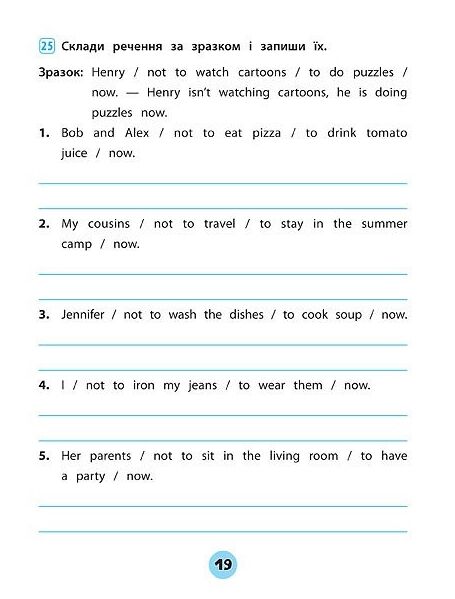 25 Склади речення за зразком і запиши їх.

Зразок: Henry / not to watch cartoons / to do puzzles / now. — Henry isn't watching cartoons, he is doing puzzles now.

1. Bob and Alex / not to eat pizza / to drink tomato juice / now.

____

____

2. My cousins / not to travel / to stay in the summer camp / now.

____

____

3. Jennifer / not to wash the dishes / to cook soup / now.

____

____

4. I / not to iron my jeans / to wear them / now.

____

____

5. Her parents / not to sit in the living room / to have a party / now.

____

____

19